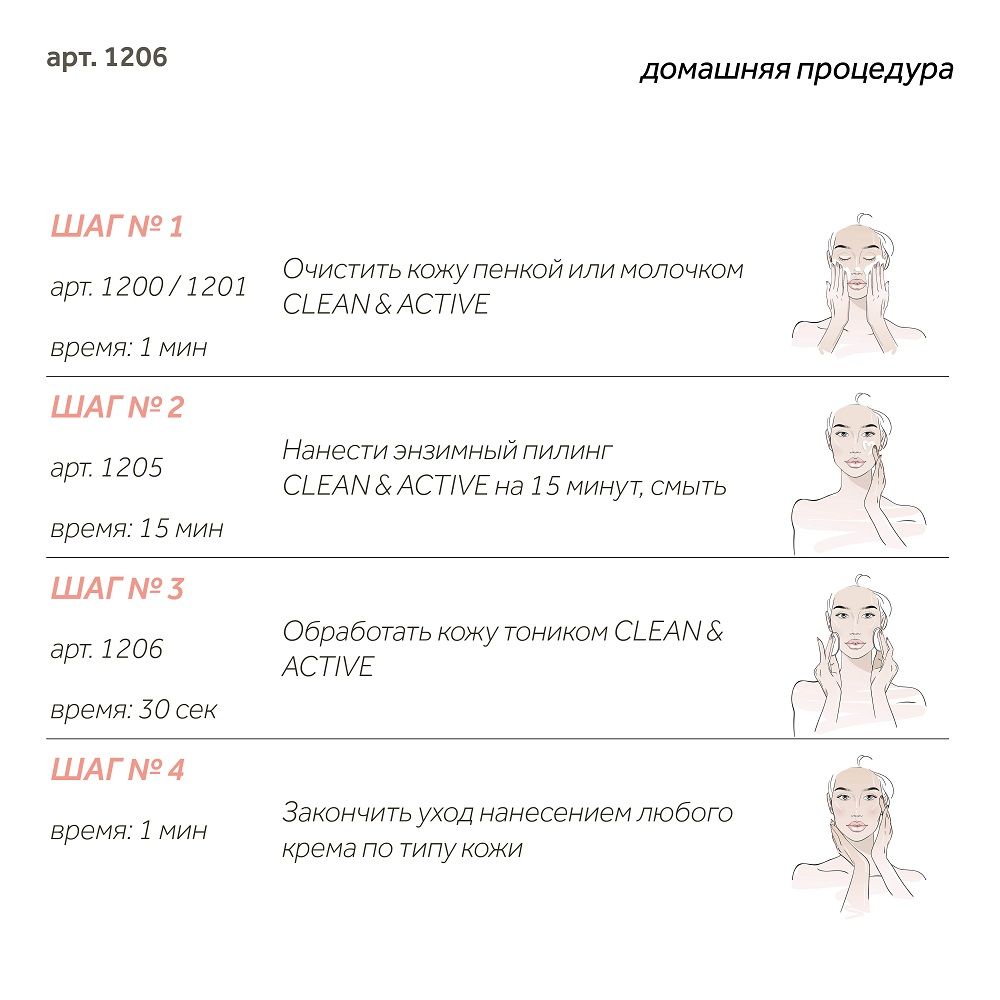 арт. 1206

домашняя процедура

ШАГ № 1

арт. 1200 / 1201

время: 1 мин

Очистить кожу пенкой или молочком CLEAN & ACTIVE

ШАГ № 2

арт. 1205

время: 15 мин

Нанести энзимный пилинг CLEAN & ACTIVE на 15 минут, смыть

ШАГ № 3

арт. 1206

время: 30 сек

Обработать кожу тоником CLEAN & ACTIVE

ШАГ № 4

время: 1 мин

Закончить уход нанесением любого крема по типу кожи